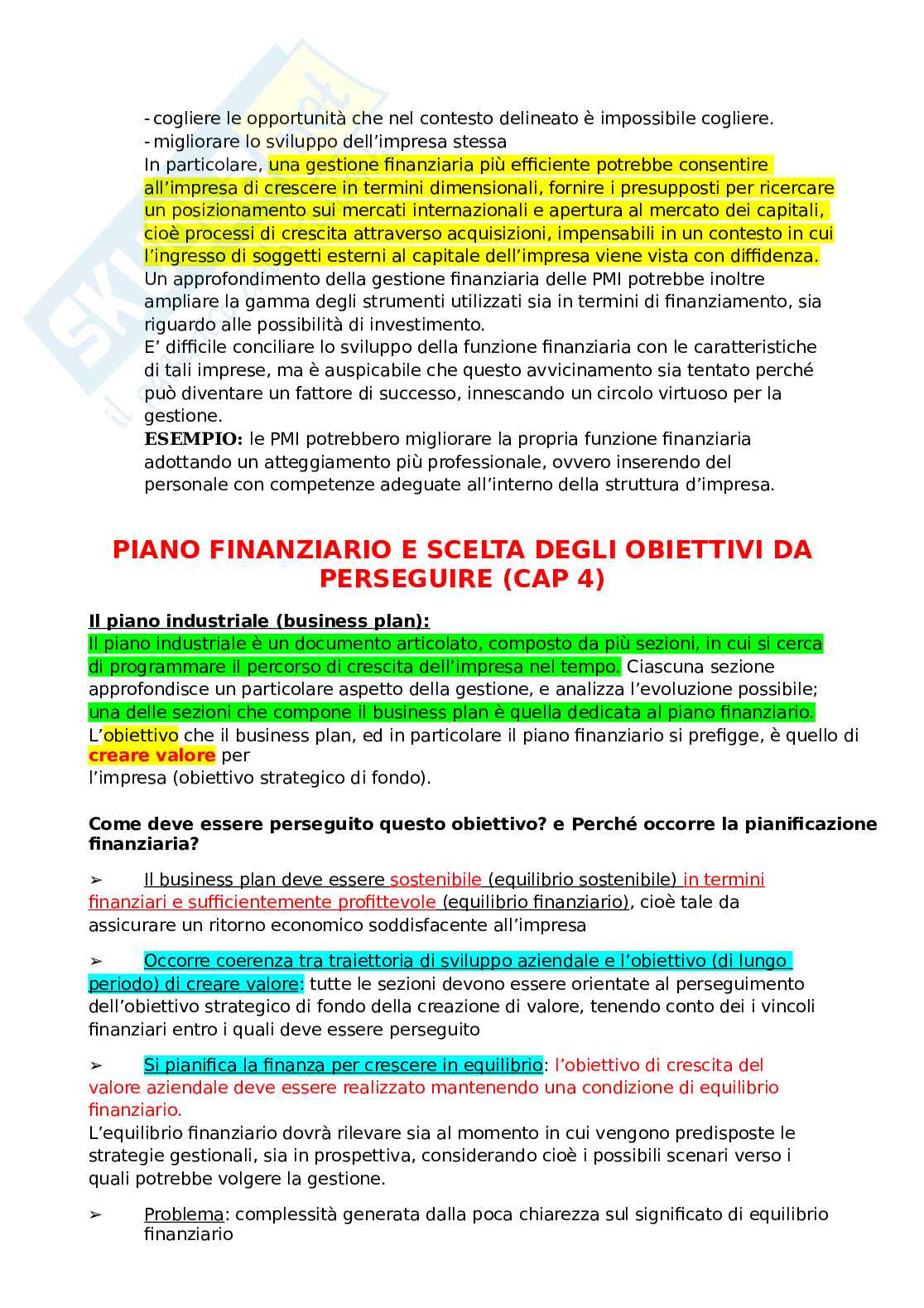 - cogliere le opportunità che nel contesto delineato è impossibile cogliere.
- migliorare lo sviluppo dell'impresa stessa
In particolare, una gestione finanziaria più efficiente potrebbe consentire all'impresa di crescere in termini dimensionali, fornire i presupposti per ricercare un posizionamento sui mercati internazionali e apertura al mercato dei capitali, cioè processi di crescita attraverso acquisizioni, impensabili in un contesto in cui l'ingresso di soggetti esterni al capitale dell'impresa viene vista con diffidenza.
Un approfondimento della gestione finanziaria delle PMI potrebbe inoltre ampliare la gamma degli strumenti utilizzati sia in termini di finanziamento, sia riguardo alle possibilità di investimento.
E' difficile conciliare lo sviluppo della funzione finanziaria con le caratteristiche di tali imprese, ma è auspicabile che questo avvicinamento sia tentato perché può diventare un fattore di successo, innescando un circolo virtuoso per la gestione.
ESEMPIO: le PMI potrebbero migliorare la propria funzione finanziaria adottando un atteggiamento più professionale, ovvero inserendo del personale con competenze adeguate all'interno della struttura d'impresa.

PIANO FINANZIARIO E SCELTA DEGLI OBIETTIVI DA PERSEGUIRE (CAP 4)

Il piano industriale (business plan):
Il piano industriale è un documento articolato, composto da più sezioni, in cui si cerca di programmare il percorso di crescita dell'impresa nel tempo. Ciascuna sezione approfondisce un particolare aspetto della gestione, e analizza l'evoluzione possibile; una delle sezioni che compone il business plan è quella dedicata al piano finanziario.
L'obiettivo che il business plan, ed in particolare il piano finanziario si prefigge, è quello di creare valore per
l'impresa (obiettivo strategico di fondo).

Come deve essere perseguito questo obiettivo? e Perché occorre la pianificazione finanziaria?

➢ Il business plan deve essere sostenibile (equilibrio sostenibile) in termini finanziari e sufficientemente profittevole (equilibrio finanziario), cioè tale da assicurare un ritorno economico soddisfacente all'impresa

➢ Occorre coerenza tra traiettoria di sviluppo aziendale e l'obiettivo (di lungo periodo) di creare valore: tutte le sezioni devono essere orientate al perseguimento dell'obiettivo strategico di fondo della creazione di valore, tenendo conto dei i vincoli finanziari entro i quali deve essere perseguito

➢ Si pianifica la finanza per crescere in equilibrio: l'obiettivo di crescita del valore aziendale deve essere realizzato mantenendo una condizione di equilibrio finanziario.
L'equilibrio finanziario dovrà rilevare sia al momento in cui vengono predisposte le strategie gestionali, sia in prospettiva, considerando cioè i possibili scenari verso i quali potrebbe volgere la gestione.

➢ Problema: complessità generata dalla poca chiarezza sul significato di equilibrio finanziario